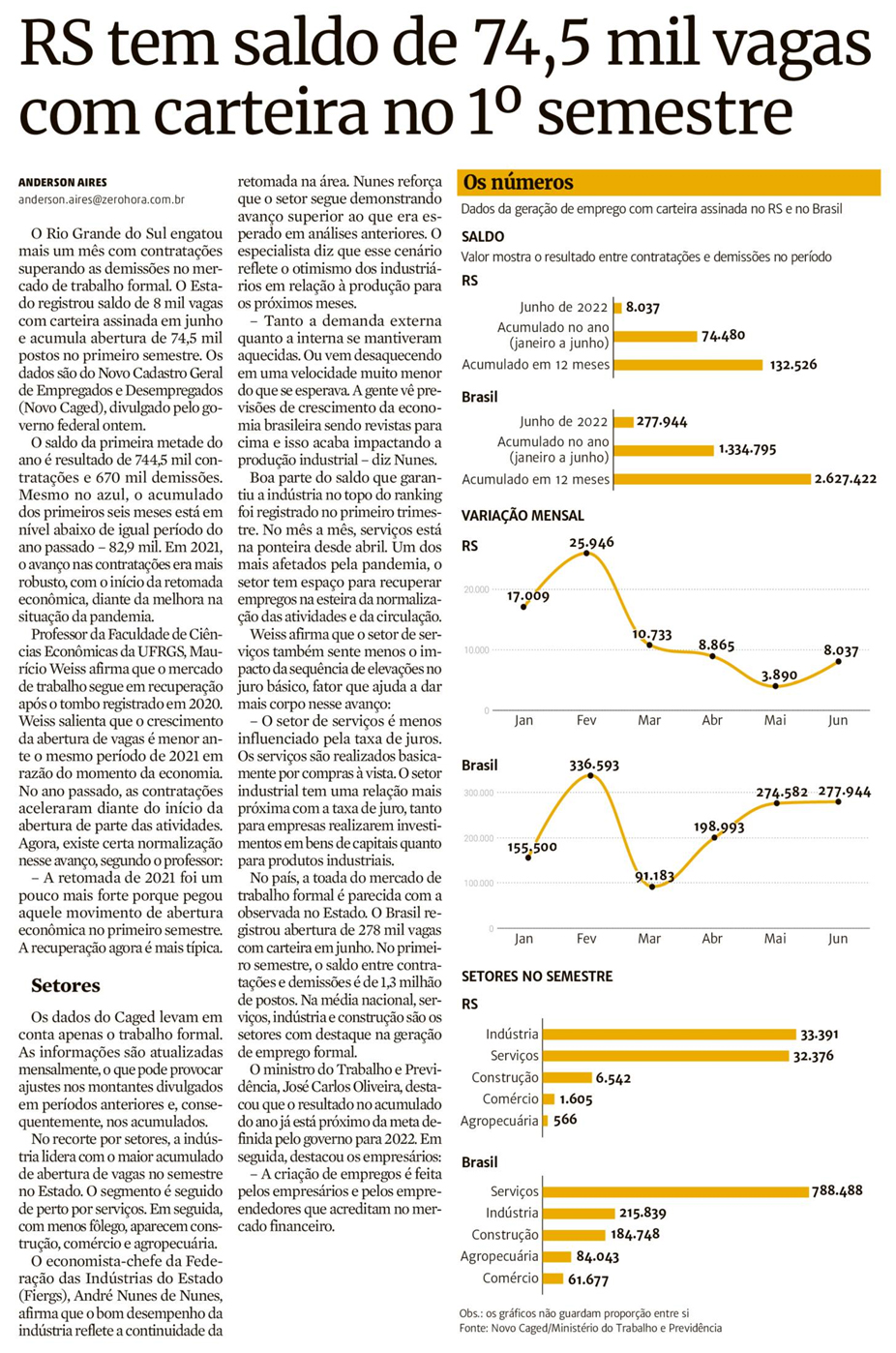 RS tem saldo de 74,5 mil vagas com carteira no 1º semestre

ANDERSON AIRES
anderson.aires@zerohora.com.br

O Rio Grande do Sul engatou mais um mês com contratações superando as demissões no mercado de trabalho formal. O Estado registrou saldo de 8 mil vagas com carteira assinada em junho e acumula abertura de 74,5 mil postos no primeiro semestre. Os dados são do Novo Cadastro Geral de Empregados e Desempregados (Novo Caged), divulgado pelo governo federal ontem.

O saldo da primeira metade do ano é resultado de 744,5 mil contratações e 670 mil demissões. Mesmo no azul, o acumulado dos primeiros seis meses está em nível abaixo de igual período do ano passado – 82,9 mil. Em 2021, o avanço nas contratações era mais robusto, com o início da retomada econômica, diante da melhora na situação da pandemia.

Professor da Faculdade de Ciências Econômicas da UFRGS, Maurício Weiss afirma que o mercado de trabalho segue em recuperação após o tombo registrado em 2020. Weiss salienta que o crescimento da abertura de vagas é menor ante o mesmo período de 2021 em razão do momento da economia. No ano passado, as contratações aceleraram diante do início da abertura de parte das atividades. Agora, existe certa normalização nesse avanço, segundo o professor:

– A retomada de 2021 foi um pouco mais forte porque pegou aquele movimento de abertura econômica no primeiro semestre. A recuperação agora é mais típica.

Setores

Os dados do Caged levam em conta apenas o trabalho formal. As informações são atualizadas mensalmente, o que pode provocar ajustes nos montantes divulgados em períodos anteriores e, consequentemente, nos acumulados.

No recorte por setores, a indústria lidera com o maior acumulado de abertura de vagas no semestre no Estado. O segmento é seguido de perto por serviços. Em seguida, com menos fôlego, aparecem construção, comércio e agropecuária.

O economista-chefe da Federação das Indústrias do Estado (Fiergs), André Nunes de Nunes, afirma que o bom desempenho da indústria reflete a continuidade da retomada na área. Nunes reforça que o setor segue demonstrando avanço superior ao que era esperado em análises anteriores. O especialista diz que esse cenário reflete o otimismo dos industriários em relação à produção para os próximos meses.

– Tanto a demanda externa quanto a interna se mantiveram aquecidas. Ou vem desaquecendo em uma velocidade muito menor do que se esperava. A gente vê previsões de crescimento da economia brasileira sendo revistas para cima e isso acaba impactando a produção industrial – diz Nunes.

Boa parte do saldo que garantiu a indústria no topo do ranking foi registrado no primeiro trimestre. No mês a mês, serviços está na ponteira desde abril. Um dos mais afetados pela pandemia, o setor tem espaço para recuperar empregos na esteira da normalização das atividades e da circulação.

Weiss afirma que o setor de serviços também sente menos o impacto da sequência de elevações no juro básico, fator que ajuda a dar mais corpo nesse avanço:

– O setor de serviços é menos influenciado pela taxa de juros. Os serviços são realizados basicamente por compras à vista. O setor industrial tem uma relação mais próxima com a taxa de juro, tanto para empresas realizarem investimentos em bens de capitais quanto para produtos industriais.

No país, a toada do mercado de trabalho formal é parecida com a observada no Estado. O Brasil registrou abertura de 278 mil vagas com carteira em junho. No primeiro semestre, o saldo entre contratações e demissões é de 1,3 milhão de postos. Na média nacional, serviços, indústria e construção são os setores com destaque na geração de emprego formal.

O ministro do Trabalho e Previdência, José Carlos Oliveira, destacou que o resultado no acumulado do ano já está próximo da meta definida pelo governo para 2022. Em seguida, destacou os empresários:

– A criação de empregos é feita pelos empresários e pelos empreendedores que acreditam no mercado financeiro.

Os números
Dados da geração de emprego com carteira assinada no RS e no Brasil

SALDO
Valor mostra o resultado entre contratações e demissões no período

RS
Junho de 2022 8.037
Acumulado no ano (janeiro a junho) 74.480
Acumulado em 12 meses 132.526

Brasil
Junho de 2022 277.944
Acumulado no ano (janeiro a junho) 1.334.795
Acumulado em 12 meses 2.627.422

VARIAÇÃO MENSAL
RS
20.000
10.000
0
17.009 25.946 10.733 8.865 3.890 8.037
Jan Fev Mar Abr Mai Jun

Brasil
300.000
200.000
100.000
0
155.500 336.593 91.183 198.993 274.582 277.944
Jan Fev Mar Abr Mai Jun

SETORES NO SEMESTRE
RS
Indústria 33.391
Serviços 32.376
Construção 6.542
Comércio 1.605
Agropecuária 566

Brasil
Serviços 788.488
Indústria 215.839
Construção 184.748
Agropecuária 84.043
Comércio 61.677

Obs.: os gráficos não guardam proporção entre si
Fonte: Novo Caged/Ministério do Trabalho e Previdência